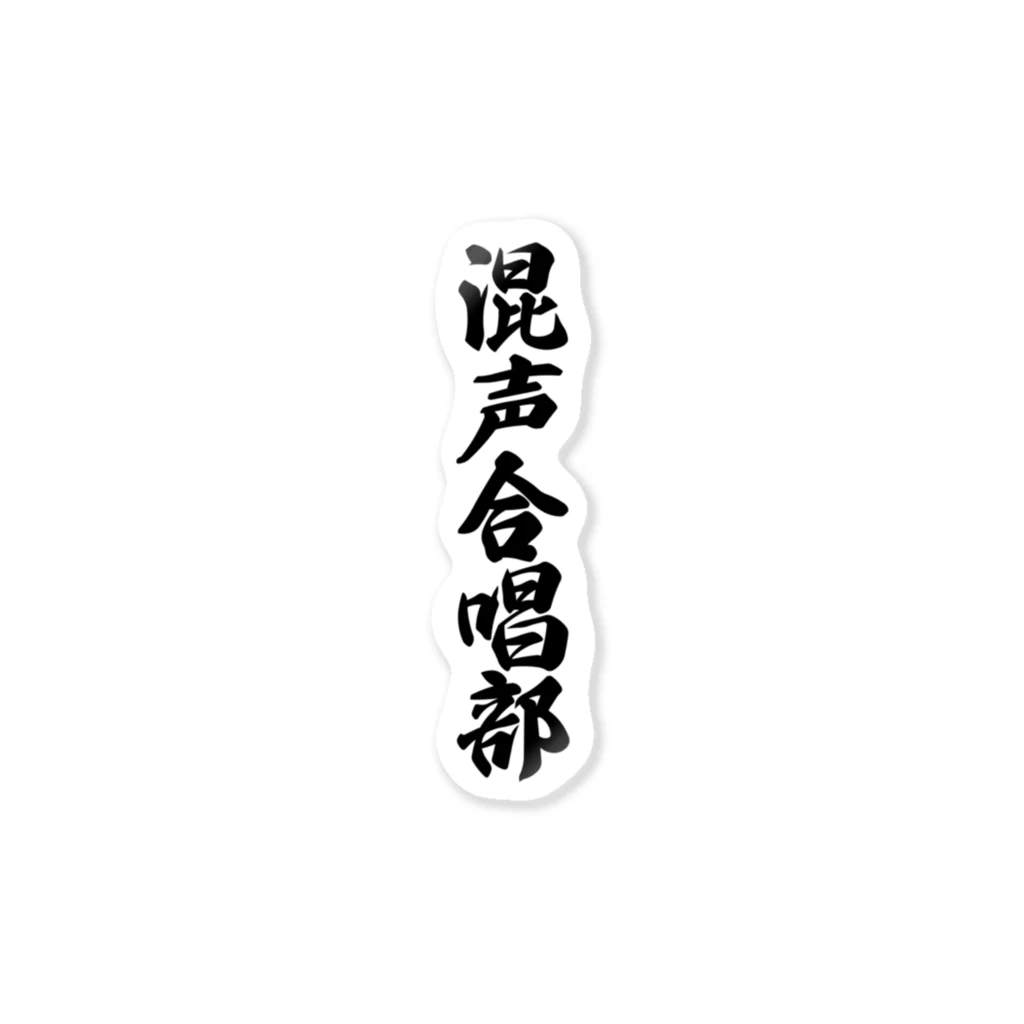 混声合唱部